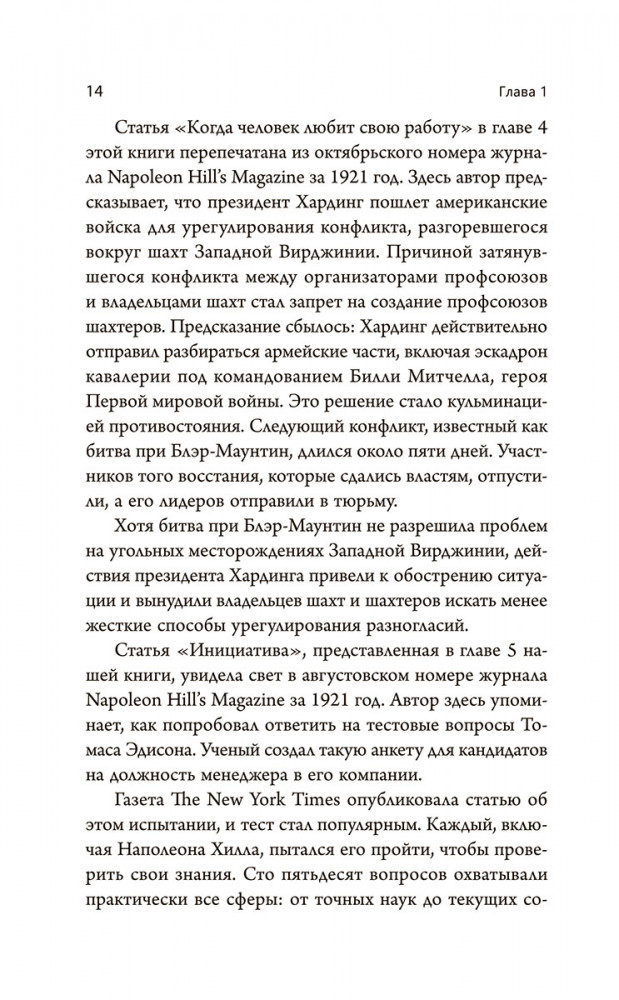 14 Глава 1

Статья «Когда человек любит свою работу» в главе 4 этой книги перепечатана из октябрьского номера журнала Napoleon Hill's Magazine за 1921 год. Здесь автор предсказывает, что президент Хардинг пошлет американские войска для урегулирования конфликта, разгоревшегося вокруг шахт Западной Вирджинии. Причиной затянувшегося конфликта между организаторами профсоюзов и владельцами шахт стал запрет на создание профсоюзов шахтеров. Предсказание сбылось: Хардинг действительно отправил разбираться армейские части, включая эскадрон кавалерии под командованием Билли Митчелла, героя Первой мировой войны. Это решение стало кульминацией противостояния. Следующий конфликт, известный как битва при Блэр-Маунтин, длился около пяти дней. Участников того восстания, которые сдались властям, отпустили, а его лидеров отправили в тюрьму.

Хотя битва при Блэр-Маунтин не разрешила проблем на угольных месторождениях Западной Вирджинии, действия президента Хардинга привели к обострению ситуации и вынудили владельцев шахт и шахтеров искать менее жесткие способы урегулирования разногласий.

Статья «Инициатива», представленная в главе 5 нашей книги, увидела свет в августовском номере журнала Napoleon Hill's Magazine за 1921 год. Автор здесь упоминает, как попробовал ответить на тестовые вопросы Томаса Эдисона. Ученый создал такую анкету для кандидатов на должность менеджера в его компании.

Газета The New York Times опубликовала статью об этом испытании, и тест стал популярным. Каждый, включая Наполеона Хилла, пытался его пройти, чтобы проверить свои знания. Сто пятьдесят вопросов охватывали практически все сферы: от точных наук до текущих со-